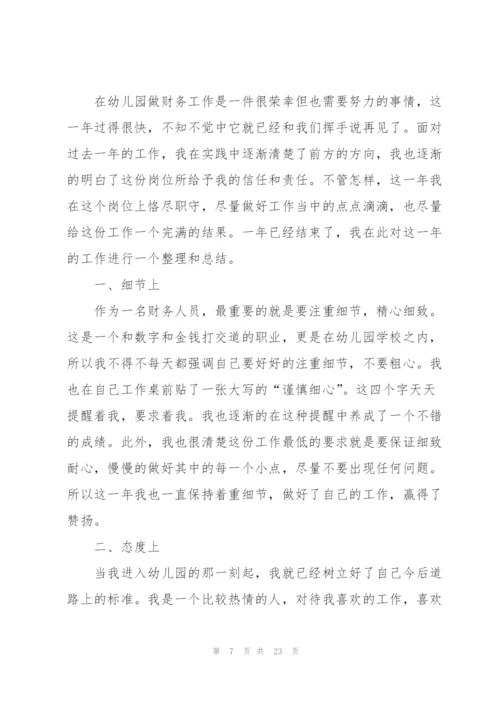 在幼儿园做财务工作是一件很荣幸但也需要努力的事情，这一年过得很快，不知不觉中它就已经和我们挥手说再见了。面对过去一年的工作，我在实践中逐渐清楚了前方的方向，我也逐渐的明白了这份岗位所给予我的信任和责任。不管怎样，这一年我在这个岗位上恪尽职守，尽量做好工作当中的点点滴滴，也尽量给这份工作一个完满的结果。一年已经结束了，我在此对这一年的工作进行一个整理和总结。

一、细节上

作为一名财务人员，最重要的就是要注重细节，精心细致。这是一个和数字和金钱打交道的职业，更是在幼儿园学校之内，所以我不得不每天都强调自己要好好的注重细节，不要粗心。我也在自己工作桌前贴了一张大写的“谨慎细心”。这四个字天天提醒着我，要求着我。我也逐渐的在这种提醒中养成了一个不错的成绩。此外，我也很清楚这份工作最低的要求就是要保证细致耐心，慢慢的做好其中的每一个小点，尽量不要出现任何问题。所以这一年我也一直保持着重细节，做好了自己的工作，赢得了赞扬。

二、态度上

当我进入幼儿园的那一刻起，我就已经树立好了自己今后道路上的标准。我是一个比较热情的人，对待我喜欢的工作，喜欢

第 7 页 共 23 页